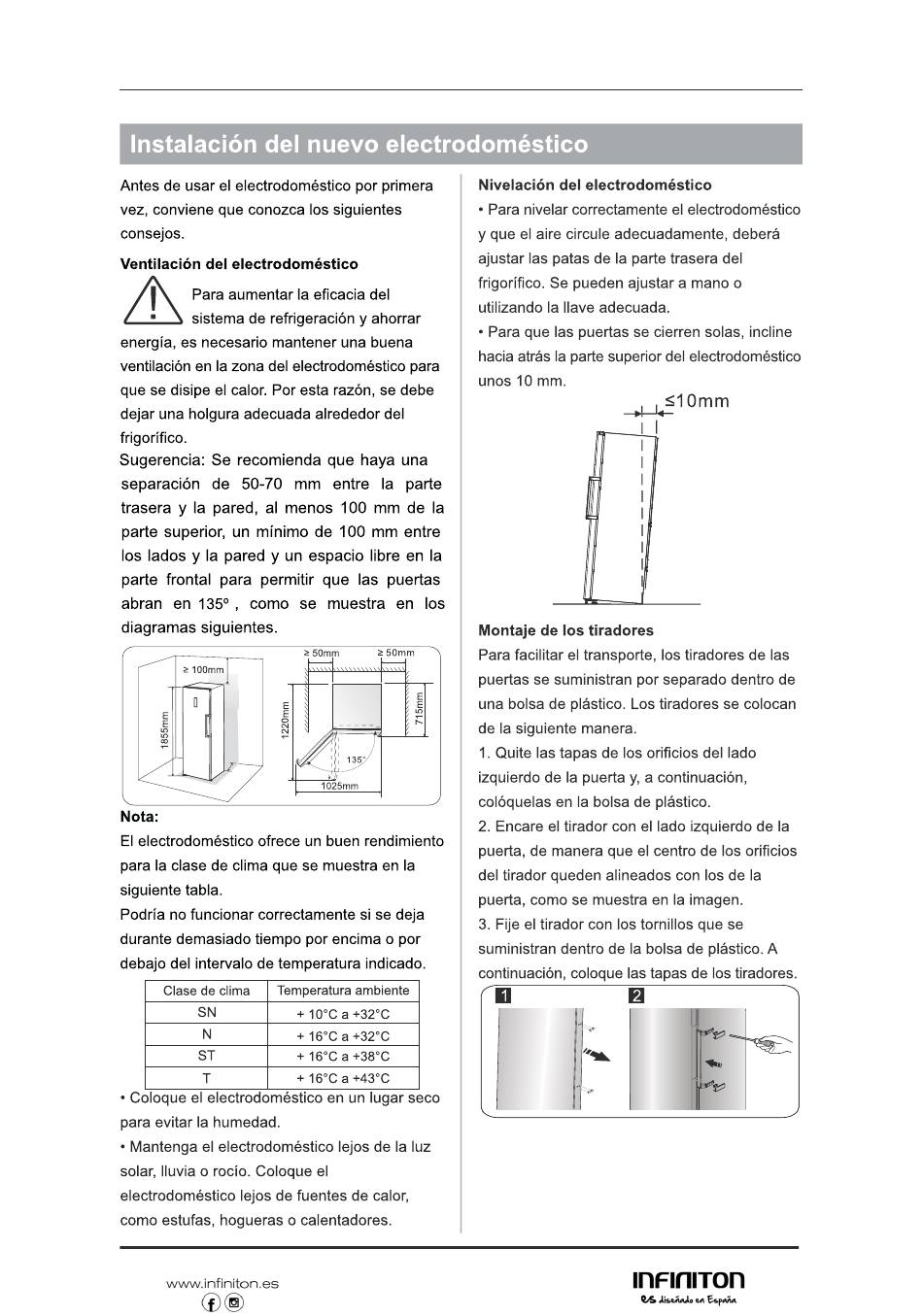 Instalación del nuevo electrodoméstico

Antes de usar el electrodoméstico por primera vez, conviene que conozca los siguientes consejos.

Ventilación del electrodoméstico

Para aumentar la eficacia del sistema de refrigeración y ahorrar energía, es necesario mantener una buena ventilación en la zona del electrodoméstico para que se disipe el calor. Por esta razón, se debe dejar una holgura adecuada alrededor del frigorífico.

Sugerencia: Se recomienda que haya una separación de 50-70 mm entre la parte trasera y la pared, al menos 100 mm de la parte superior, un mínimo de 100 mm entre los lados y la pared y un espacio libre en la parte frontal para permitir que las puertas abran en 135º , como se muestra en los diagramas siguientes.

≥ 100mm
1855mm
≥ 50mm
≥ 50mm
1220mm
715mm
135°
1025mm

Nota:
El electrodoméstico ofrece un buen rendimiento para la clase de clima que se muestra en la siguiente tabla.
Podría no funcionar correctamente si se deja durante demasiado tiempo por encima o por debajo del intervalo de temperatura indicado.

| Clase de clima | Temperatura ambiente |
|---|---|
| SN | + 10°C a +32°C |
| N | + 16°C a +32°C |
| ST | + 16°C a +38°C |
| T | + 16°C a +43°C |

• Coloque el electrodoméstico en un lugar seco para evitar la humedad.
• Mantenga el electrodoméstico lejos de la luz solar, lluvia o rocío. Coloque el electrodoméstico lejos de fuentes de calor, como estufas, hogueras o calentadores.

Nivelación del electrodoméstico
• Para nivelar correctamente el electrodoméstico y que el aire circule adecuadamente, deberá ajustar las patas de la parte trasera del frigorífico. Se pueden ajustar a mano o utilizando la llave adecuada.
• Para que las puertas se cierren solas, incline hacia atrás la parte superior del electrodoméstico unos 10 mm.

≤10mm

Montaje de los tiradores
Para facilitar el transporte, los tiradores de las puertas se suministran por separado dentro de una bolsa de plástico. Los tiradores se colocan de la siguiente manera.
1. Quite las tapas de los orificios del lado izquierdo de la puerta y, a continuación, colóquelas en la bolsa de plástico.
2. Encare el tirador con el lado izquierdo de la puerta, de manera que el centro de los orificios del tirador queden alineados con los de la puerta, como se muestra en la imagen.
3. Fije el tirador con los tornillos que se suministran dentro de la bolsa de plástico. A continuación, coloque las tapas de los tiradores.

1
2

www.infiniton.es

INFINITON
es diseñado en España